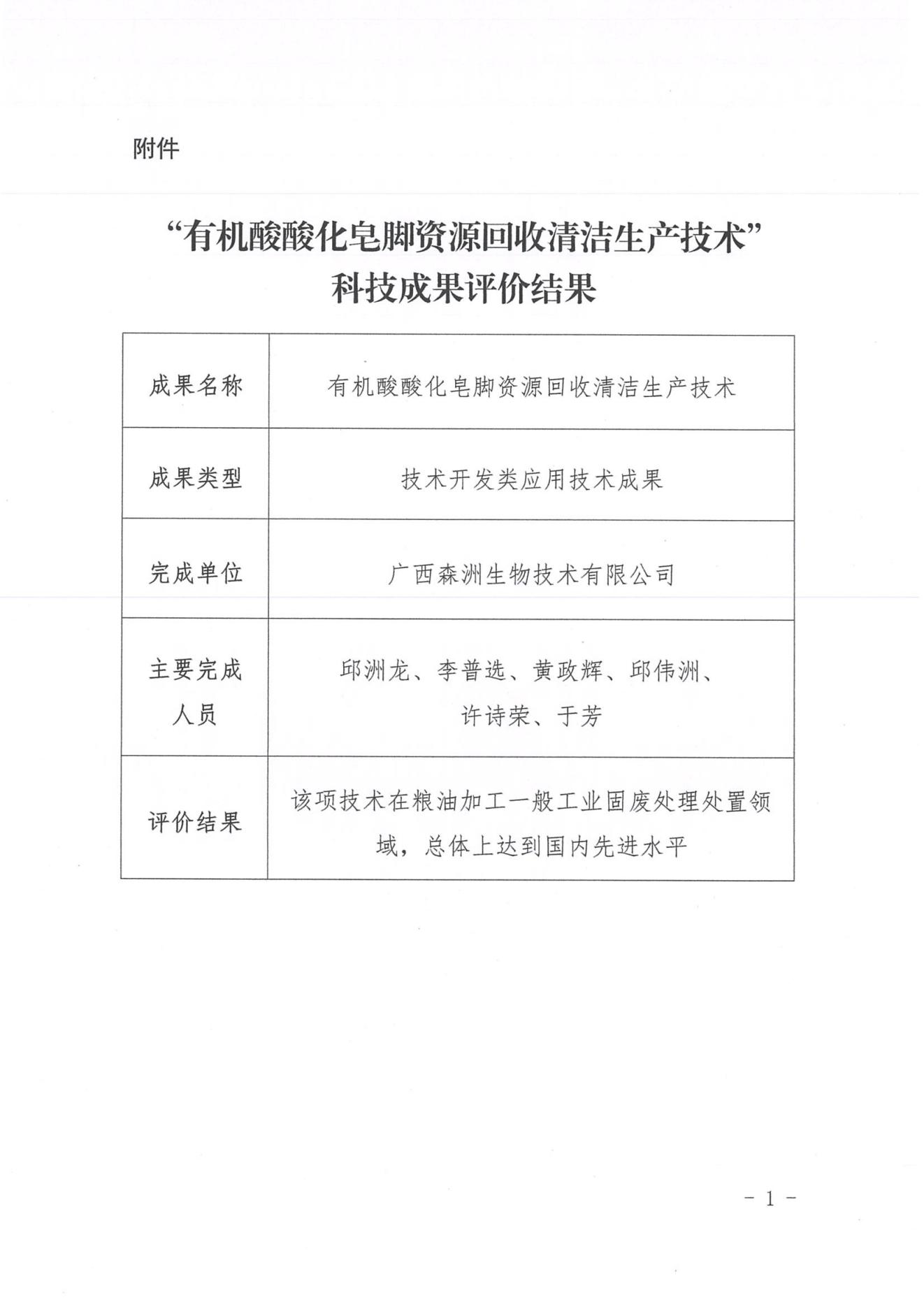 附件

“有机酸酸化皂脚资源回收清洁生产技术”
科技成果评价结果

| 成果名称 | 有机酸酸化皂脚资源回收清洁生产技术 |
|---|---|
| 成果类型 | 技术开发类应用技术成果 |
| 完成单位 | 广西森洲生物技术有限公司 |
| 主要完成人员 | 邱洲龙、李普选、黄政辉、邱伟洲、许诗荣、于芳 |
| 评价结果 | 该项技术在粮油加工一般工业固废处理处置领域，总体上达到国内先进水平 |

- 1 -